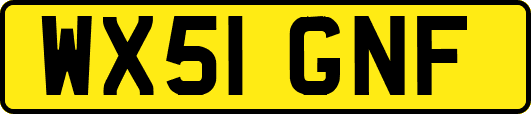 WX51 GNF